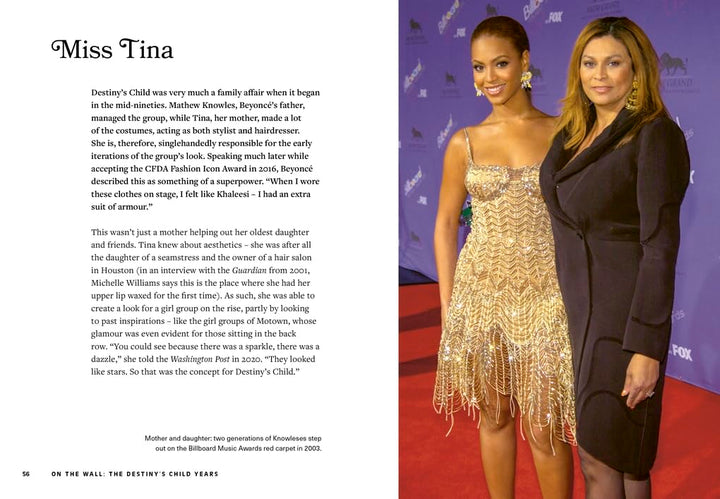 Miss Tina

Destiny's Child was very much a family affair when it began in the mid-nineties. Mathew Knowles, Beyoncé's father, managed the group, while Tina, her mother, made a lot of the costumes, acting as both stylist and hairdresser. She is, therefore, singlehandedly responsible for the early iterations of the group's look. Speaking much later while accepting the CFDA Fashion Icon Award in 2016, Beyoncé described this as something of a superpower. "When I wore these clothes on stage, I felt like Khaleesi – I had an extra suit of armour."

This wasn't just a mother helping out her oldest daughter and friends. Tina knew about aesthetics – she was after all the daughter of a seamstress and the owner of a hair salon in Houston (in an interview with the Guardian from 2001, Michelle Williams says this is the place where she had her upper lip waxed for the first time). As such, she was able to create a look for a girl group on the rise, partly by looking to past inspirations – like the girl groups of Motown, whose glamour was even evident for those sitting in the back row. "You could see because there was a sparkle, there was a dazzle," she told the Washington Post in 2020. "They looked like stars. So that was the concept for Destiny's Child."

Mother and daughter: two generations of Knowleses step out on the Billboard Music Awards red carpet in 2003.

56 ON THE WALL: THE DESTINY'S CHILD YEARS